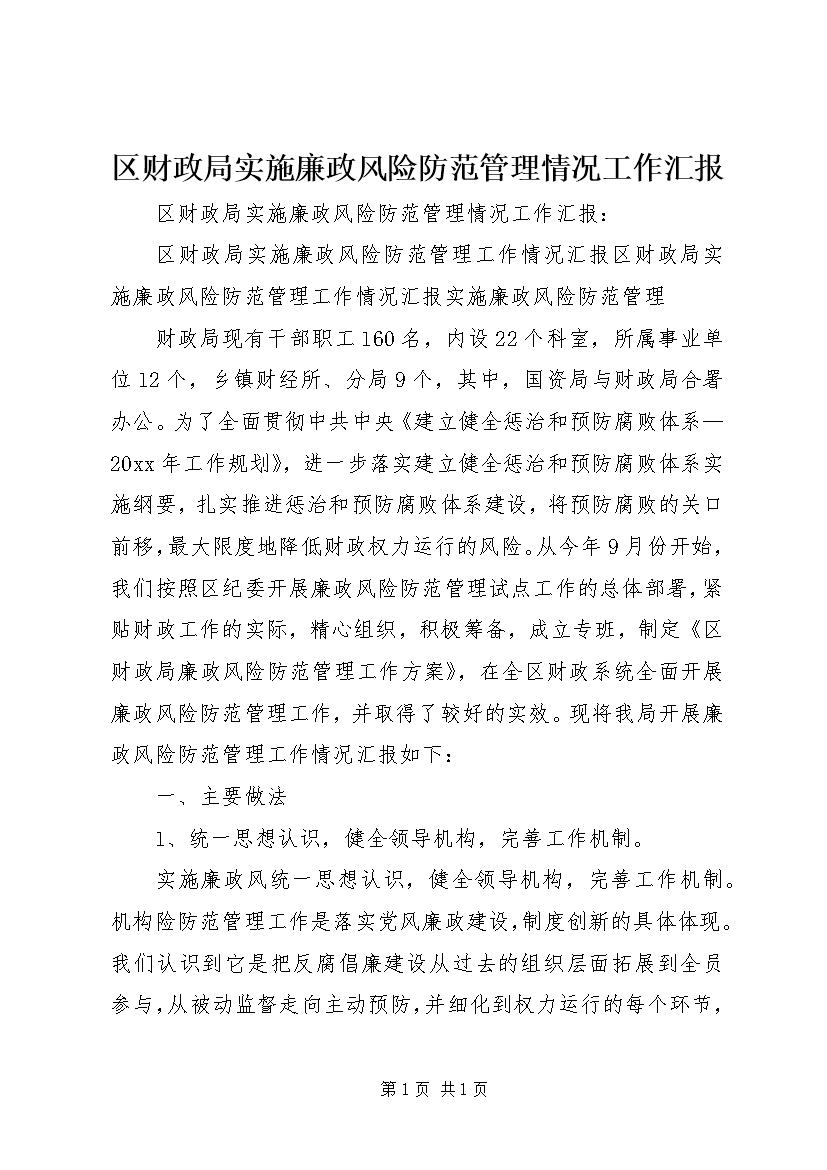 区财政局实施廉政风险防范管理情况工作汇报

区财政局实施廉政风险防范管理情况工作汇报：

区财政局实施廉政风险防范管理工作情况汇报区财政局实施廉政风险防范管理工作情况汇报实施廉政风险防范管理

财政局现有干部职工160名，内设22个科室，所属事业单位12个，乡镇财经所、分局9个，其中，国资局与财政局合署办公。为了全面贯彻中共中央《建立健全惩治和预防腐败体系—20xx年工作规划》，进一步落实建立健全惩治和预防腐败体系实施纲要，扎实推进惩治和预防腐败体系建设，将预防腐败的关口前移，最大限度地降低财政权力运行的风险。从今年9月份开始，我们按照区纪委开展廉政风险防范管理试点工作的总体部署，紧贴财政工作的实际，精心组织，积极筹备，成立专班，制定《区财政局廉政风险防范管理工作方案》，在全区财政系统全面开展廉政风险防范管理工作，并取得了较好的实效。现将我局开展廉政风险防范管理工作情况汇报如下：

一、主要做法

1、统一思想认识，健全领导机构，完善工作机制。

实施廉政风统一思想认识，健全领导机构，完善工作机制。机构险防范管理工作是落实党风廉政建设，制度创新的具体体现。我们认识到它是把反腐倡廉建设从过去的组织层面拓展到全员参与，从被动监督走向主动预防，并细化到权力运行的每个环节，

第1页 共1页